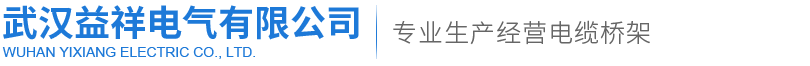 武汉益祥电气有限公司
WUHAN YIXIANG ELECTRIC CO., LTD.

专业生产经营电缆桥架